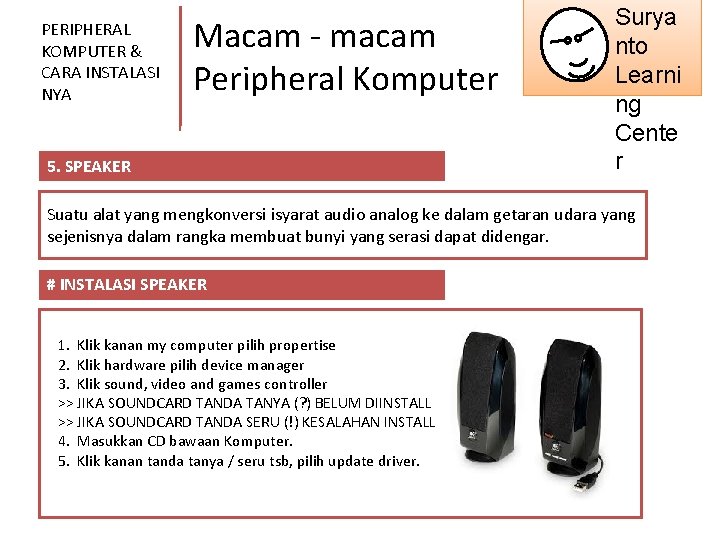 PERIPHERAL KOMPUTER & CARA INSTALASI NYA

Macam - macam Peripheral Komputer

Suryanto Learning Center

5. SPEAKER

Suatu alat yang mengkonversi isyarat audio analog ke dalam getaran udara yang sejenisnya dalam rangka membuat bunyi yang serasi dapat didengar.

# INSTALASI SPEAKER

1. Klik kanan my computer pilih propertise
2. Klik hardware pilih device manager
3. Klik sound, video and games controller
>> JIKA SOUNDCARD TANDA TANYA (?) BELUM DIINSTALL
>> JIKA SOUNDCARD TANDA SERU (!) KESALAHAN INSTALL
4. Masukkan CD bawaan Komputer.
5. Klik kanan tanda tanya / seru tsb, pilih update driver.